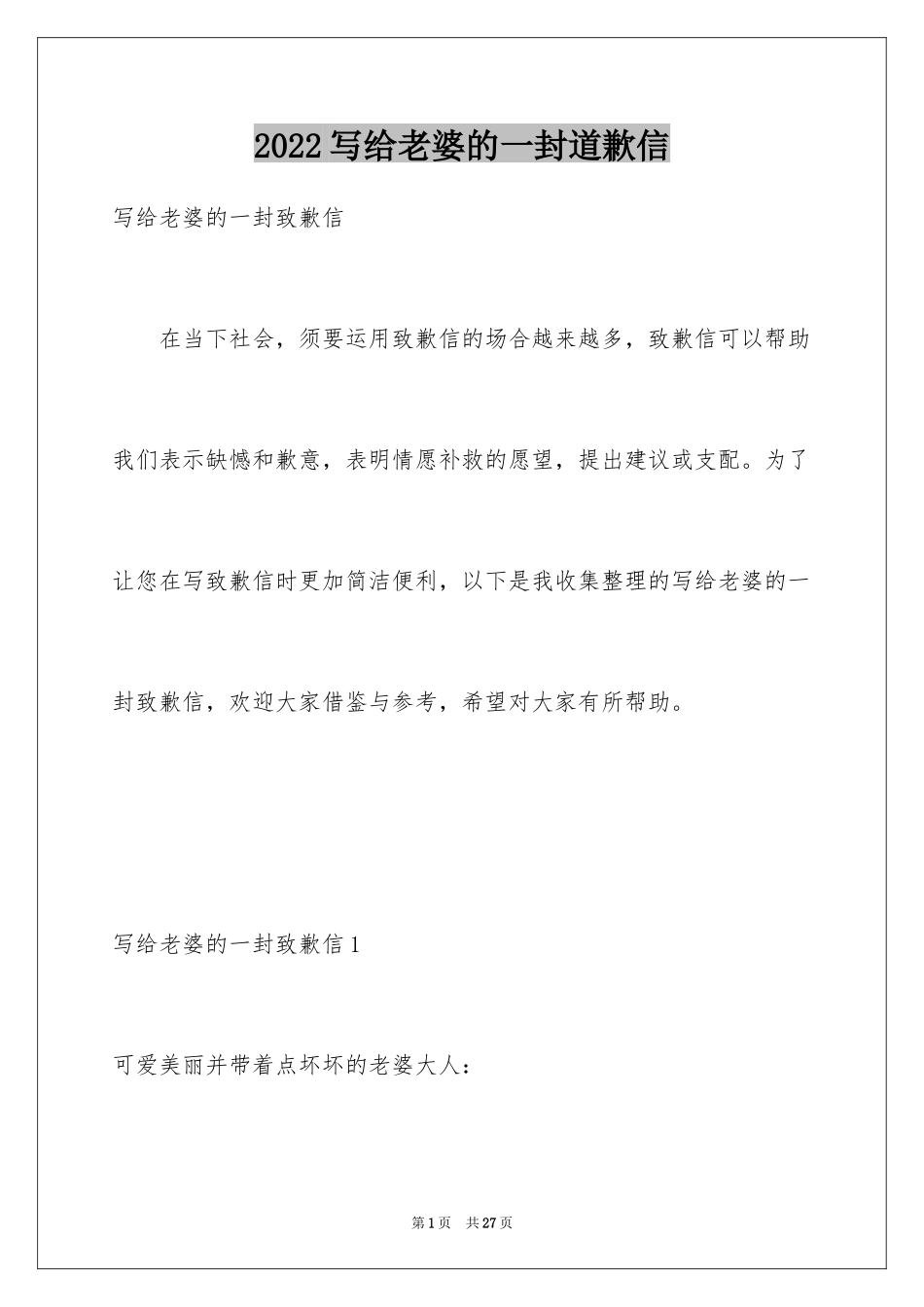 2022写给老婆的一封道歉信

写给老婆的一封致歉信

在当下社会，须要运用致歉信的场合越来越多，致歉信可以帮助我们表示缺憾和歉意，表明情愿补救的愿望，提出建议或支配。为了让您在写致歉信时更加简洁便利，以下是我收集整理的写给老婆的一封致歉信，欢迎大家借鉴与参考，希望对大家有所帮助。

写给老婆的一封致歉信1

可爱美丽并带着点坏坏的老婆大人：

第1页 共27页